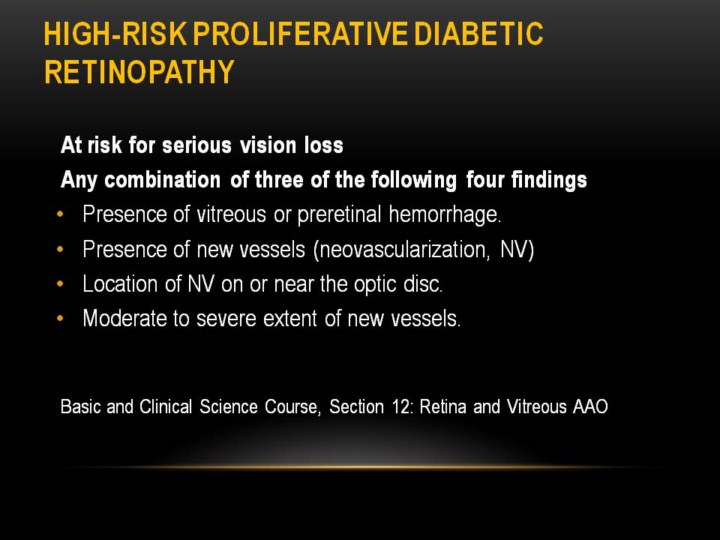 HIGH-RISK PROLIFERATIVE DIABETIC RETINOPATHY

At risk for serious vision loss

Any combination of three of the following four findings

• Presence of vitreous or preretinal hemorrhage.
• Presence of new vessels (neovascularization, NV)
• Location of NV on or near the optic disc.
• Moderate to severe extent of new vessels.

Basic and Clinical Science Course, Section 12: Retina and Vitreous AAO